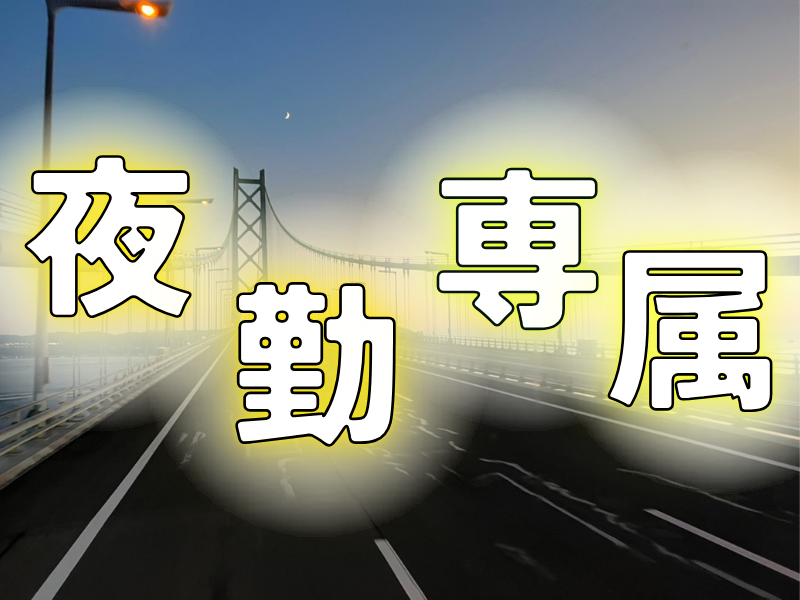 夜勤専属